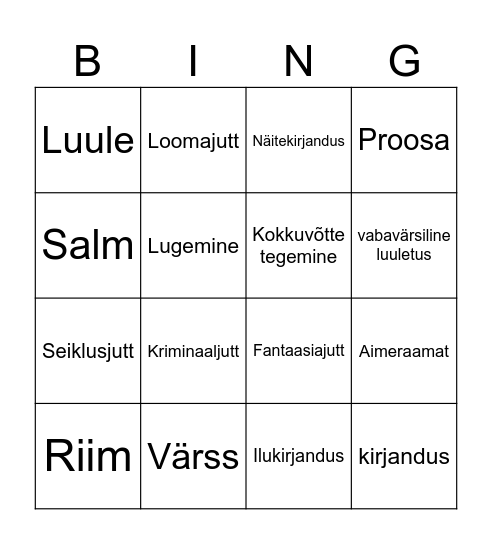 | B | I | N | G |
|---|---|---|---|
| Luule | Loomajutt | Näitekirjandus | Proosa |
| Salm | Lugemine | Kokkuvõtte tegemine | vabavärsiline luuletus |
| Seiklusjutt | Kriminaaljutt | Fantaasiajutt | Aimeraamat |
| Riim | Värss | Ilukirjandus | kirjandus |